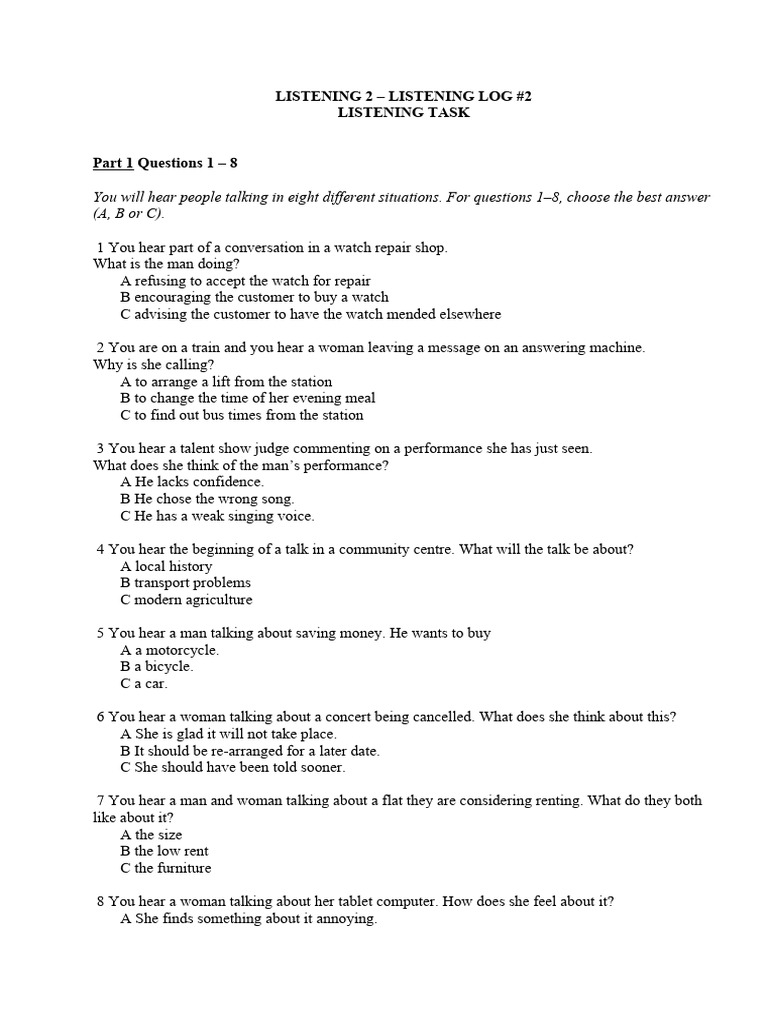 LISTENING 2 – LISTENING LOG #2
LISTENING TASK

Part 1 Questions 1 – 8

You will hear people talking in eight different situations. For questions 1–8, choose the best answer (A, B or C).

1 You hear part of a conversation in a watch repair shop.
What is the man doing?
A refusing to accept the watch for repair
B encouraging the customer to buy a watch
C advising the customer to have the watch mended elsewhere

2 You are on a train and you hear a woman leaving a message on an answering machine.
Why is she calling?
A to arrange a lift from the station
B to change the time of her evening meal
C to find out bus times from the station

3 You hear a talent show judge commenting on a performance she has just seen.
What does she think of the man's performance?
A He lacks confidence.
B He chose the wrong song.
C He has a weak singing voice.

4 You hear the beginning of a talk in a community centre. What will the talk be about?
A local history
B transport problems
C modern agriculture

5 You hear a man talking about saving money. He wants to buy
A a motorcycle.
B a bicycle.
C a car.

6 You hear a woman talking about a concert being cancelled. What does she think about this?
A She is glad it will not take place.
B It should be re-arranged for a later date.
C She should have been told sooner.

7 You hear a man and woman talking about a flat they are considering renting. What do they both like about it?
A the size
B the low rent
C the furniture

8 You hear a woman talking about her tablet computer. How does she feel about it?
A She finds something about it annoying.